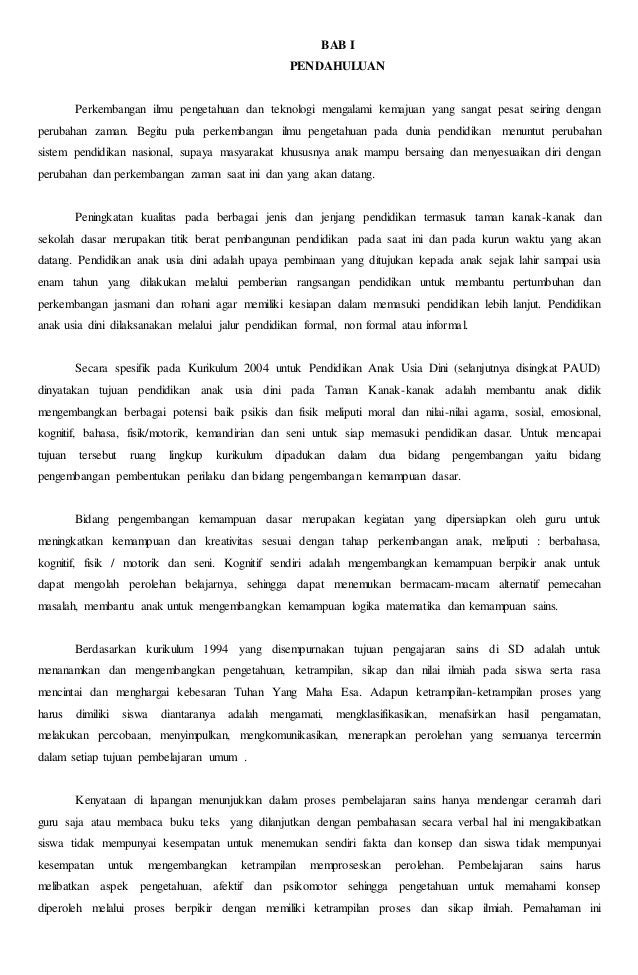 BAB I
PENDAHULUAN

Perkembangan ilmu pengetahuan dan teknologi mengalami kemajuan yang sangat pesat seiring dengan perubahan zaman. Begitu pula perkembangan ilmu pengetahuan pada dunia pendidikan menuntut perubahan sistem pendidikan nasional, supaya masyarakat khususnya anak mampu bersaing dan menyesuaikan diri dengan perubahan dan perkembangan zaman saat ini dan yang akan datang.

Peningkatan kualitas pada berbagai jenis dan jenjang pendidikan termasuk taman kanak-kanak dan sekolah dasar merupakan titik berat pembangunan pendidikan pada saat ini dan pada kurun waktu yang akan datang. Pendidikan anak usia dini adalah upaya pembinaan yang ditujukan kepada anak sejak lahir sampai usia enam tahun yang dilakukan melalui pemberian rangsangan pendidikan untuk membantu pertumbuhan dan perkembangan jasmani dan rohani agar memiliki kesiapan dalam memasuki pendidikan lebih lanjut. Pendidikan anak usia dini dilaksanakan melalui jalur pendidikan formal, non formal atau informal.

Secara spesifik pada Kurikulum 2004 untuk Pendidikan Anak Usia Dini (selanjutnya disingkat PAUD) dinyatakan tujuan pendidikan anak usia dini pada Taman Kanak-kanak adalah membantu anak didik mengembangkan berbagai potensi baik psikis dan fisik meliputi moral dan nilai-nilai agama, sosial, emosional, kognitif, bahasa, fisik/motorik, kemandirian dan seni untuk siap memasuki pendidikan dasar. Untuk mencapai tujuan tersebut ruang lingkup kurikulum dipadukan dalam dua bidang pengembangan yaitu bidang pengembangan pembentukan perilaku dan bidang pengembangan kemampuan dasar.

Bidang pengembangan kemampuan dasar merupakan kegiatan yang dipersiapkan oleh guru untuk meningkatkan kemampuan dan kreativitas sesuai dengan tahap perkembangan anak, meliputi : berbahasa, kognitif, fisik / motorik dan seni. Kognitif sendiri adalah mengembangkan kemampuan berpikir anak untuk dapat mengolah perolehan belajarnya, sehingga dapat menemukan bermacam-macam alternatif pemecahan masalah, membantu anak untuk mengembangkan kemampuan logika matematika dan kemampuan sains.

Berdasarkan kurikulum 1994 yang disempurnakan tujuan pengajaran sains di SD adalah untuk menanamkan dan mengembangkan pengetahuan, ketrampilan, sikap dan nilai ilmiah pada siswa serta rasa mencintai dan menghargai kebesaran Tuhan Yang Maha Esa. Adapun ketrampilan-ketrampilan proses yang harus dimiliki siswa diantaranya adalah mengamati, mengklasifikasikan, menafsirkan hasil pengamatan, melakukan percobaan, menyimpulkan, mengkomunikasikan, menerapkan perolehan yang semuanya tercermin dalam setiap tujuan pembelajaran umum .

Kenyataan di lapangan menunjukkan dalam proses pembelajaran sains hanya mendengar ceramah dari guru saja atau membaca buku teks yang dilanjutkan dengan pembahasan secara verbal hal ini mengakibatkan siswa tidak mempunyai kesempatan untuk menemukan sendiri fakta dan konsep dan siswa tidak mempunyai kesempatan untuk mengembangkan ketrampilan memproseskan perolehan. Pembelajaran sains harus melibatkan aspek pengetahuan, afektif dan psikomotor sehingga pengetahuan untuk memahami konsep diperoleh melalui proses berpikir dengan memiliki ketrampilan proses dan sikap ilmiah. Pemahaman ini